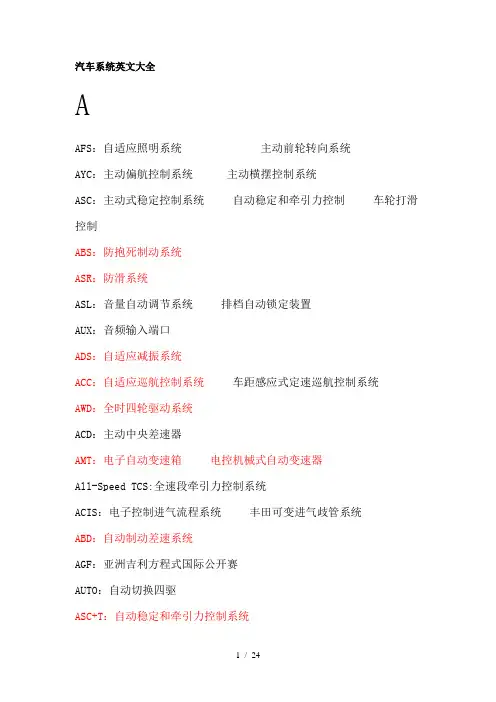 汽车系统英文大全

A

AFS：自适应照明系统　　　　　主动前轮转向系统

AYC：主动偏航控制系统　　主动横摆控制系统

ASC：主动式稳定控制系统　　自动稳定和牵引力控制　　车轮打滑控制

ABS：防抱死制动系统

ASR：防滑系统

ASL：音量自动调节系统　　排档自动锁定装置

AUX：音频输入端口

ADS：自适应减振系统

ACC：自适应巡航控制系统　　车距感应式定速巡航控制系统

AWD：全时四轮驱动系统

ACD：主动中央差速器

AMT：电子自动变速箱　　电控机械式自动变速器

All-Speed TCS:全速段牵引力控制系统

ACIS：电子控制进气流程系统　　丰田可变进气歧管系统

ABD：自动制动差速系统

AGF：亚洲吉利方程式国际公开赛

AUTO：自动切换四驱

ASC+T：自动稳定和牵引力控制系统

1 / 24